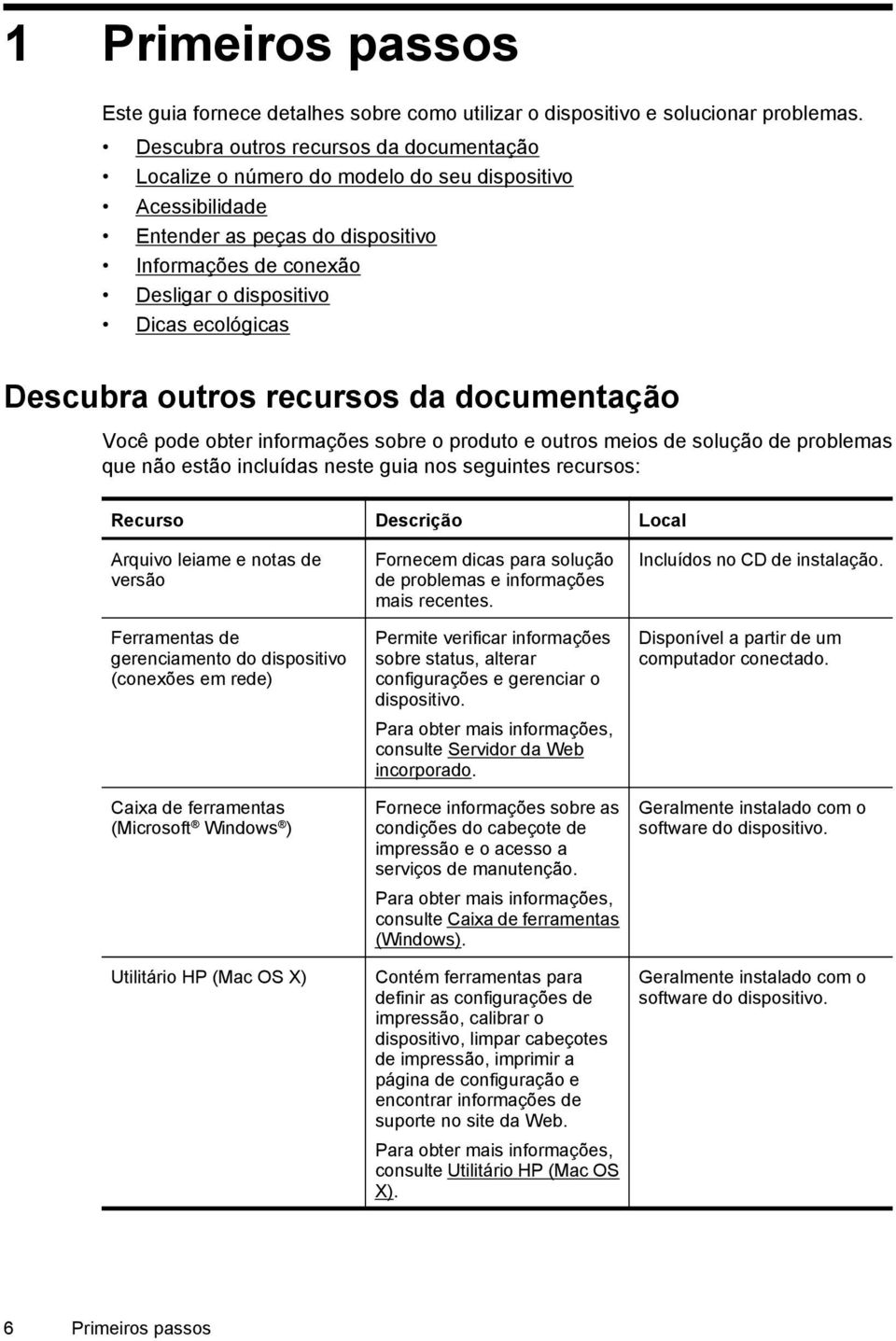 1 Primeiros passos

Este guia fornece detalhes sobre como utilizar o dispositivo e solucionar problemas.

• Descubra outros recursos da documentação
• Localize o número do modelo do seu dispositivo
• Acessibilidade
• Entender as peças do dispositivo
• Informações de conexão
• Desligar o dispositivo
• Dicas ecológicas

Descubra outros recursos da documentação

Você pode obter informações sobre o produto e outros meios de solução de problemas que não estão incluídas neste guia nos seguintes recursos:

| Recurso | Descrição | Local |
|---|---|---|
| Arquivo leiame e notas de versão | Fornecem dicas para solução de problemas e informações mais recentes. | Incluídos no CD de instalação. |
| Ferramentas de gerenciamento do dispositivo (conexões em rede) | Permite verificar informações sobre status, alterar configurações e gerenciar o dispositivo. Para obter mais informações, consulte Servidor da Web incorporado. | Disponível a partir de um computador conectado. |
| Caixa de ferramentas (Microsoft® Windows®) | Fornece informações sobre as condições do cabeçote de impressão e o acesso a serviços de manutenção. Para obter mais informações, consulte Caixa de ferramentas (Windows). | Geralmente instalado com o software do dispositivo. |
| Utilitário HP (Mac OS X) | Contém ferramentas para definir as configurações de impressão, calibrar o dispositivo, limpar cabeçotes de impressão, imprimir a página de configuração e encontrar informações de suporte no site da Web. Para obter mais informações, consulte Utilitário HP (Mac OS X). | Geralmente instalado com o software do dispositivo. |

6 Primeiros passos